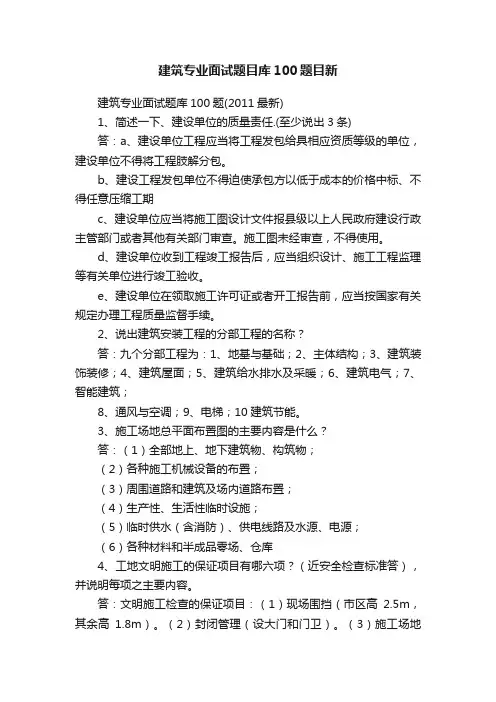 建筑专业面试题目库100题目新

建筑专业面试题库100题(2011最新)

1、简述一下、建设单位的质量责任.(至少说出3条)

答：a、建设单位工程应当将工程发包给具相应资质等级的单位，建设单位不得将工程肢解分包。

b、建设工程发包单位不得迫使承包方以低于成本的价格中标、不得任意压缩工期

c、建设单位应当将施工图设计文件报县级以上人民政府建设行政主管部门或者其他有关部门审查。施工图未经审查，不得使用。

d、建设单位收到工程竣工报告后，应当组织设计、施工工程监理等有关单位进行竣工验收。

e、建设单位在领取施工许可证或者开工报告前，应当按国家有关规定办理工程质量监督手续。

2、说出建筑安装工程的分部工程的名称？

答：九个分部工程为：1、地基与基础；2、主体结构；3、建筑装饰装修；4、建筑屋面；5、建筑给水排水及采暖；6、建筑电气；7、智能建筑；

8、通风与空调；9、电梯；10建筑节能。

3、施工场地总平面布置图的主要内容是什么？

答：（1）全部地上、地下建筑物、构筑物；

（2）各种施工机械设备的布置；

（3）周围道路和建筑及场内道路布置；

（4）生产性、生活性临时设施；

（5）临时供水（含消防）、供电线路及水源、电源；

（6）各种材料和半成品零场、仓库

4、工地文明施工的保证项目有哪六项？（近安全检查标准答），并说明每项之主要内容。

答：文明施工检查的保证项目：（1）现场围挡（市区高 2.5m，其余高 1.8m）。（2）封闭管理（设大门和门卫）。（3）施工场地